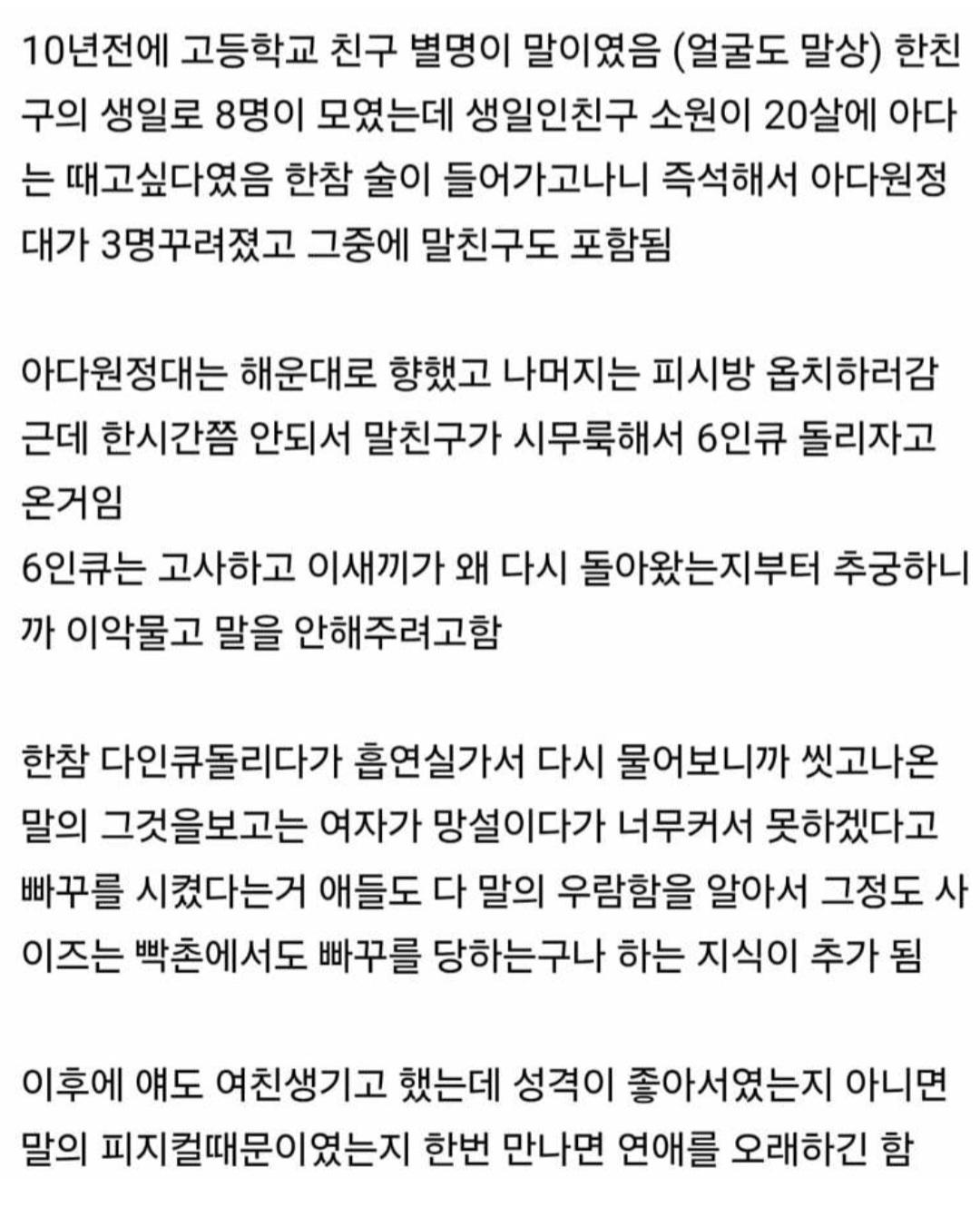 10년전에 고등학교 친구 별명이 말이였음 (얼굴도 말상) 한친구의 생일로 8명이 모였는데 생일인친구 소원이 20살에 아다는 때고싶다였음 한참 술이 들어가고나니 즉석해서 아다원정대가 3명꾸려졌고 그중에 말친구도 포함됨

아다원정대는 해운대로 향했고 나머지는 피시방 옵치하러감 근데 한시간쯤 안되서 말친구가 시무룩해서 6인큐 돌리자고 온거임
6인큐는 고사하고 이새끼가 왜 다시 돌아왔는지부터 추궁하니까 이악물고 말을 안해주려고함

한참 다인큐돌리다가 흡연실가서 다시 물어보니까 씻고나온 말의 그것을보고는 여자가 망설이다가 너무커서 못하겠다고 빠꾸를 시켰다는거 애들도 다 말의 우람함을 알아서 그정도 사이즈는 빡촌에서도 빠꾸를 당하는구나 하는 지식이 추가 됨

이후에 얘도 여친생기고 했는데 성격이 좋아서였는지 아니면 말의 피지컬때문이였는지 한번 만나면 연애를 오래하긴 함